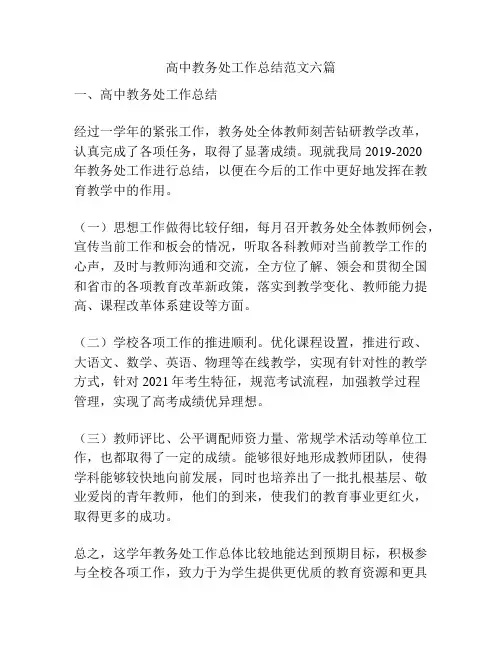 高中教务处工作总结范文六篇

一、高中教务处工作总结

经过一学年的紧张工作，教务处全体教师刻苦钻研教学改革，认真完成了各项任务，取得了显著成绩。现就我局 2019-2020 年教务处工作进行总结，以便在今后的工作中更好地发挥在教育教学中的作用。

（一）思想工作做得比较仔细，每月召开教务处全体教师例会，宣传当前工作和板会的情况，听取各科教师对当前教学工作的心声，及时与教师沟通和交流，全方位了解、领会和贯彻全国和省市的各项教育改革新政策，落实到教学变化、教师能力提高、课程改革体系建设等方面。

（二）学校各项工作的推进顺利。优化课程设置，推进行政、大语文、数学、英语、物理等在线教学，实现有针对性的教学方式，针对 2021 年考生特征，规范考试流程，加强教学过程管理，实现了高考成绩优异理想。

（三）教师评比、公平调配师资力量、常规学术活动等单位工作，也都取得了一定的成绩。能够很好地形成教师团队，使得学科能够较快地向前发展，同时也培养出了一批扎根基层、敬业爱岗的青年教师，他们的到来，使我们的教育事业更红火，取得更多的成功。

总之，这学年教务处工作总体比较地能达到预期目标，积极参与全校各项工作，致力于为学生提供更优质的教育资源和更具